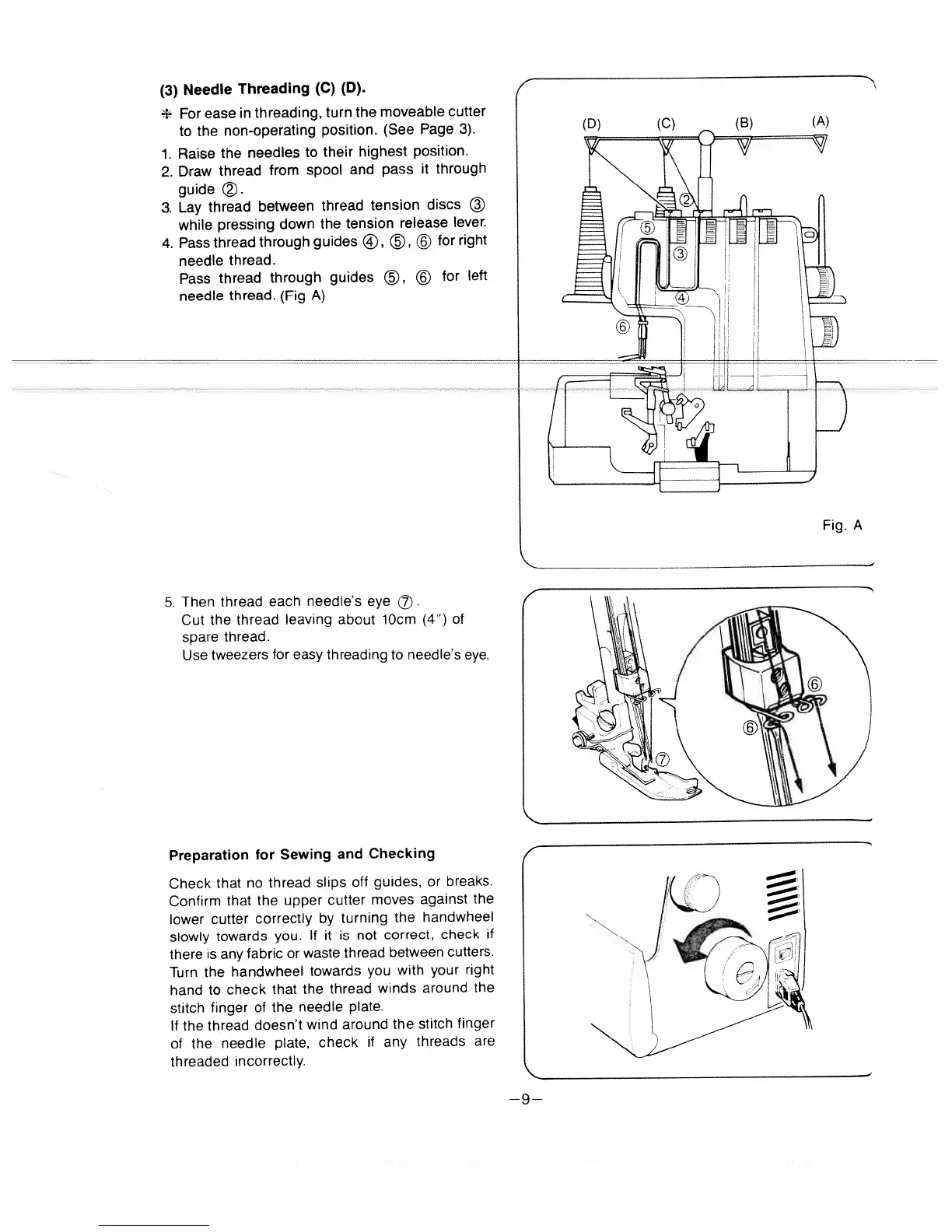 (3) Needle Threading (C) (D).

✻ For ease in threading, turn the moveable cutter to the non-operating position. (See Page 3).

1. Raise the needles to their highest position.
2. Draw thread from spool and pass it through guide ②.
3. Lay thread between thread tension discs ③ while pressing down the tension release lever.
4. Pass thread through guides ④, ⑤, ⑥ for right needle thread.
Pass thread through guides ⑤, ⑥ for left needle thread. (Fig A)

(D) (C) (B) (A)
② ⑤ ③ ④ ⑥

Fig. A

5. Then thread each needle's eye ⑦.
Cut the thread leaving about 10cm (4") of spare thread.
Use tweezers for easy threading to needle's eye.

⑥ ⑥ ⑦

Preparation for Sewing and Checking

Check that no thread slips off guides, or breaks. Confirm that the upper cutter moves against the lower cutter correctly by turning the handwheel slowly towards you. If it is not correct, check if there is any fabric or waste thread between cutters.
Turn the handwheel towards you with your right hand to check that the thread winds around the stitch finger of the needle plate.
If the thread doesn't wind around the stitch finger of the needle plate, check if any threads are threaded incorrectly.

—9—